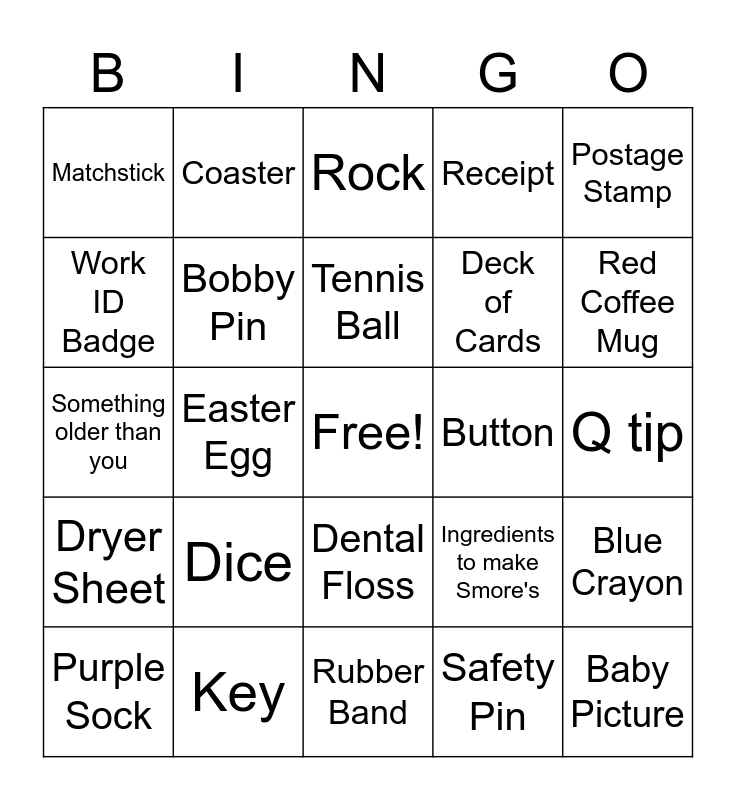 | B | I | N | G | O |
|---|---|---|---|---|
| Matchstick | Coaster | Rock | Receipt | Postage Stamp |
| Work ID Badge | Bobby Pin | Tennis Ball | Deck of Cards | Red Coffee Mug |
| Something older than you | Easter Egg | Free! | Button | Q tip |
| Dryer Sheet | Dice | Dental Floss | Ingredients to make Smore's | Blue Crayon |
| Purple Sock | Key | Rubber Band | Safety Pin | Baby Picture |